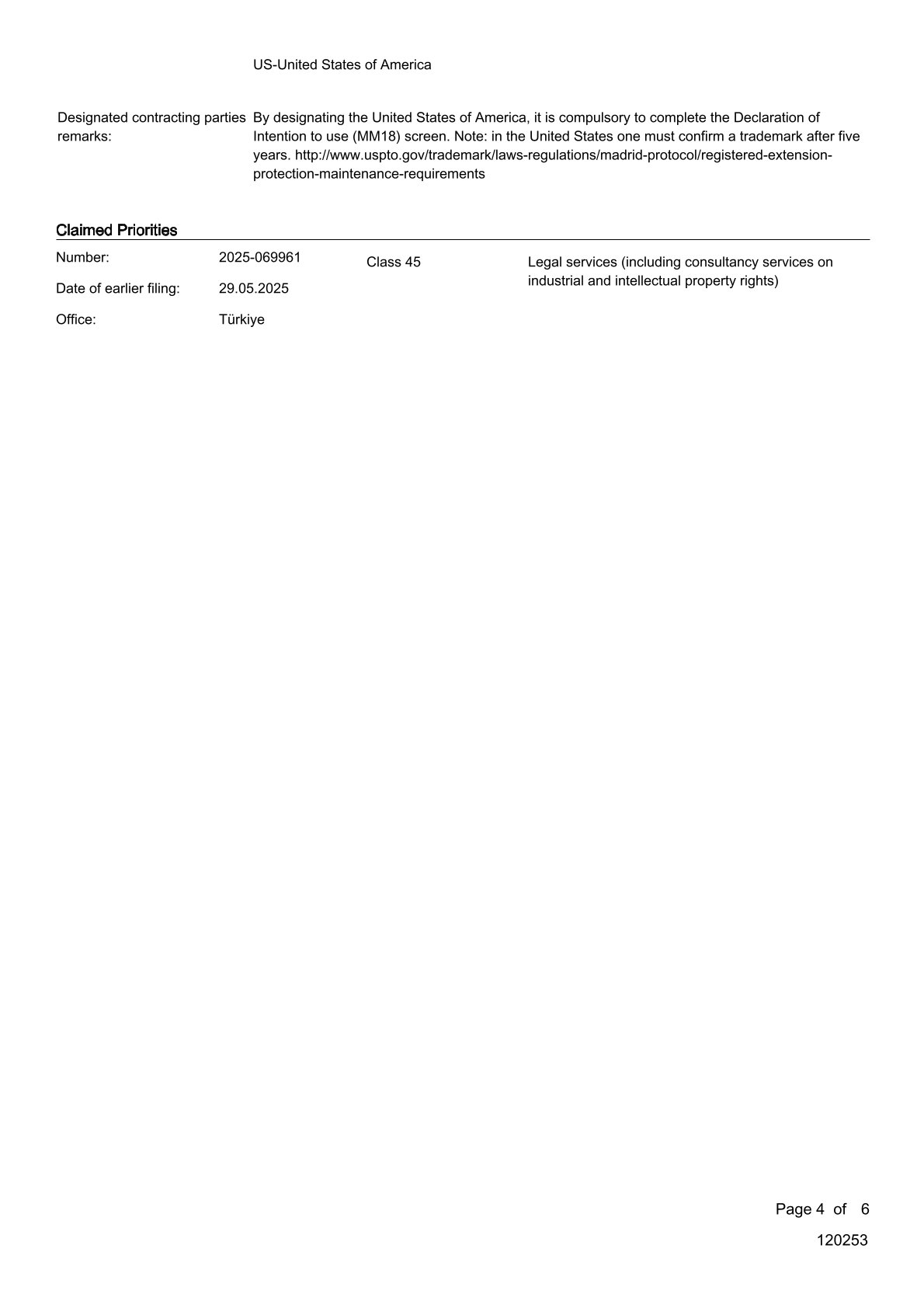 US-United States of America

Designated contracting parties remarks: By designating the United States of America, it is compulsory to complete the Declaration of Intention to use (MM18) screen. Note: in the United States one must confirm a trademark after five years. http://www.uspto.gov/trademark/laws-regulations/madrid-protocol/registered-extension-protection-maintenance-requirements

Claimed Priorities

Number: 2025-069961
Date of earlier filing: 29.05.2025
Office: Türkiye

Class 45 Legal services (including consultancy services on industrial and intellectual property rights)

Page 4 of 6
120253